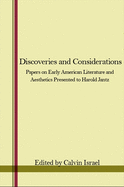 Discoveries and Considerations

Papers on Early American Literature and Aesthetics Presented to Harold Jantz

Edited by Calvin Israel